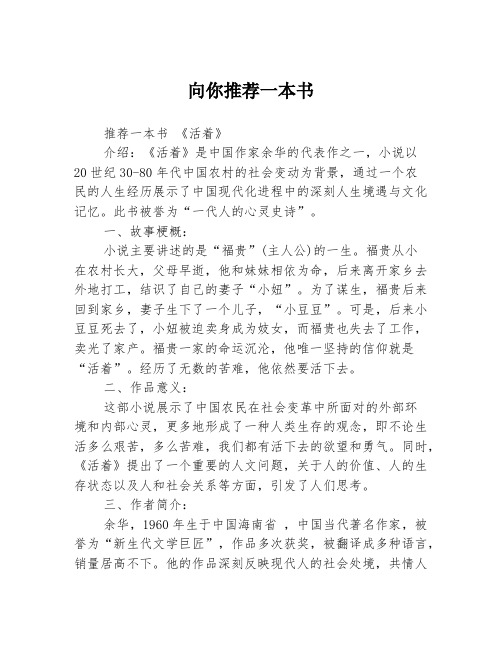 向你推荐一本书

推荐一本书 《活着》

介绍：《活着》是中国作家余华的代表作之一，小说以20世纪30-80年代中国农村的社会变动为背景，通过一个农民的人生经历展示了中国现代化进程中的深刻人生境遇与文化记忆。此书被誉为“一代人的心灵史诗”。

一、故事梗概：

小说主要讲述的是“福贵”(主人公)的一生。福贵从小在农村长大，父母早逝，他和妹妹相依为命，后来离开家乡去外地打工，结识了自己的妻子“小妞”。为了谋生，福贵后来回到家乡，妻子生下了一个儿子，“小豆豆”。可是，后来小豆豆死去了，小妞被迫卖身成为妓女，而福贵也失去了工作，卖光了家产。福贵一家的命运沉沦，他唯一坚持的信仰就是“活着”。经历了无数的苦难，他依然要活下去。

二、作品意义：

这部小说展示了中国农民在社会变革中所面对的外部环境和内部心灵，更多地形成了一种人类生存的观念，即不论生活多么艰苦，多么苦难，我们都有活下去的欲望和勇气。同时，《活着》提出了一个重要的人文问题，关于人的价值、人的生存状态以及人和社会关系等方面，引发了人们思考。

三、作者简介：

余华，1960年生于中国海南省 ，中国当代著名作家，被誉为“新生代文学巨匠”，作品多次获奖，被翻译成多种语言，销量居高不下。他的作品深刻反映现代人的社会处境，共情人